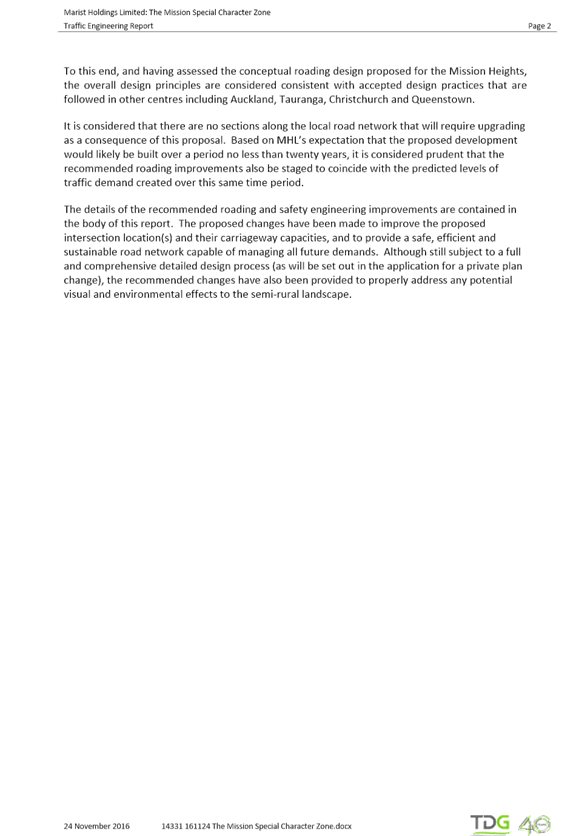 Marist Holdings Limited: The Mission Special Character Zone
Traffic Engineering Report Page 2

To this end, and having assessed the conceptual roading design proposed for the Mission Heights, the overall design principles are considered consistent with accepted design practices that are followed in other centres including Auckland, Tauranga, Christchurch and Queenstown.

It is considered that there are no sections along the local road network that will require upgrading as a consequence of this proposal. Based on MHL's expectation that the proposed development would likely be built over a period no less than twenty years, it is considered prudent that the recommended roading improvements also be staged to coincide with the predicted levels of traffic demand created over this same time period.

The details of the recommended roading and safety engineering improvements are contained in the body of this report. The proposed changes have been made to improve the proposed intersection location(s) and their carriageway capacities, and to provide a safe, efficient and sustainable road network capable of managing all future demands. Although still subject to a full and comprehensive detailed design process (as will be set out in the application for a private plan change), the recommended changes have also been provided to properly address any potential visual and environmental effects to the semi-rural landscape.

24 November 2016 14331 161124 The Mission Special Character Zone.docx TDG 40